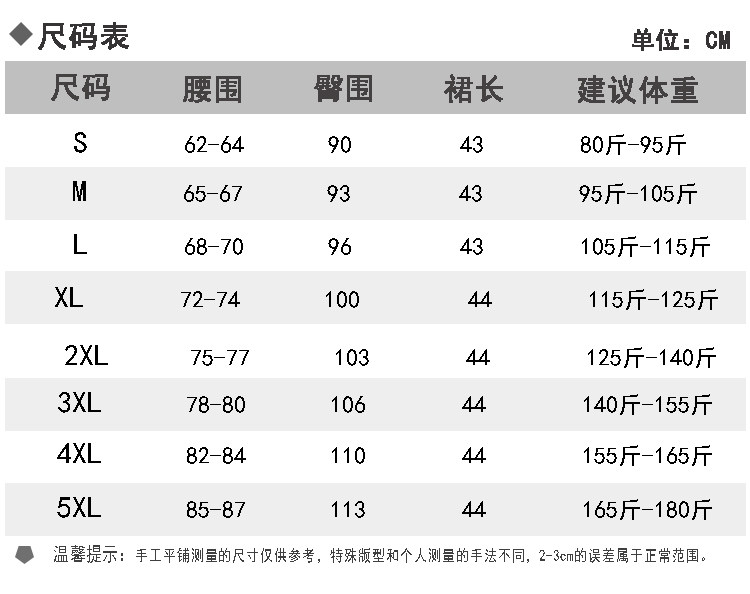 ◆尺码表

单位：CM

| 尺码 | 腰围 | 臀围 | 裙长 | 建议体重 |
|---|---|---|---|---|
| S | 62-64 | 90 | 43 | 80斤-95斤 |
| M | 65-67 | 93 | 43 | 95斤-105斤 |
| L | 68-70 | 96 | 43 | 105斤-115斤 |
| XL | 72-74 | 100 | 44 | 115斤-125斤 |
| 2XL | 75-77 | 103 | 44 | 125斤-140斤 |
| 3XL | 78-80 | 106 | 44 | 140斤-155斤 |
| 4XL | 82-84 | 110 | 44 | 155斤-165斤 |
| 5XL | 85-87 | 113 | 44 | 165斤-180斤 |

温馨提示：手工平铺测量的尺寸仅供参考，特殊版型和个人测量的手法不同，2-3cm的误差属于正常范围。